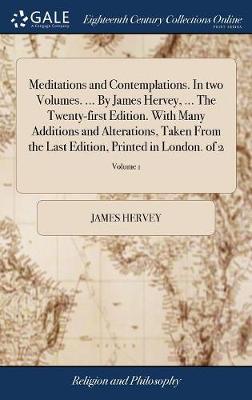 GALE
A Cengage Company

Eighteenth Century Collections Online
PRINT EDITIONS

Meditations and Contemplations. In two Volumes. ... By James Hervey, ... The Twenty-first Edition. With Many Additions and Alterations. Taken From the Last Edition, Printed in London. of 2

Volume 1

JAMES HERVEY

Religion and Philosophy